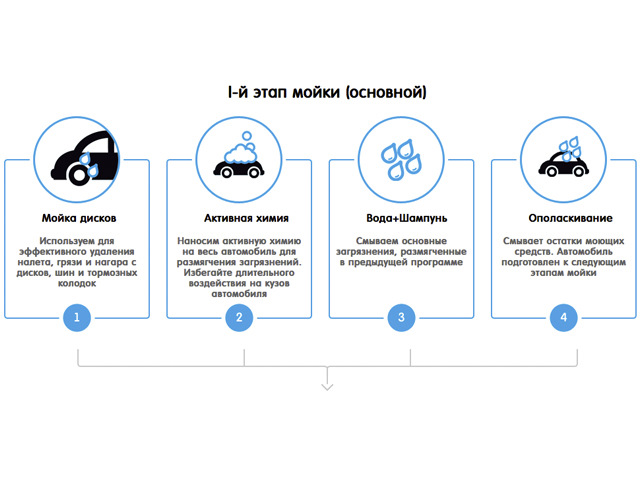 I-й этап мойки (основной)

Мойка дисков

Используем для эффективного удаления налета, грязи и нагара с дисков, шин и тормозных колодок

1

Активная химия

Наносим активную химию на весь автомобиль для размягчения загрязнений. Избегайте длительного воздействия на кузов автомобиля

2

Вода+Шампунь

Смываем основные загрязнения, размягченные в предыдущей программе

3

Ополаскивание

Смывает остатки моющих средств. Автомобиль подготовлен к следующим этапам мойки

4